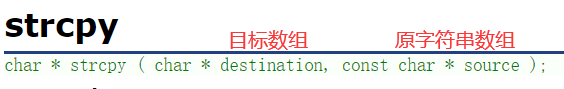 strcpy

目标数组　　原字符串数组

char * strcpy ( char * destination, const char * source );